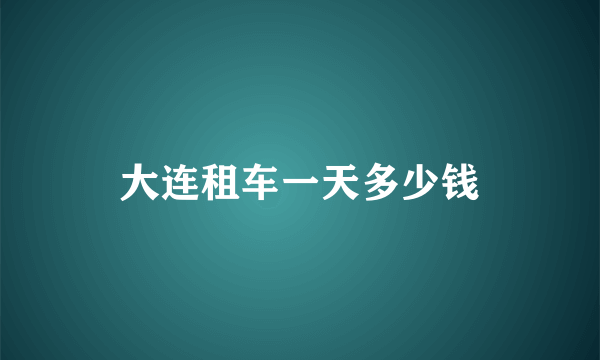 大连租车一天多少钱